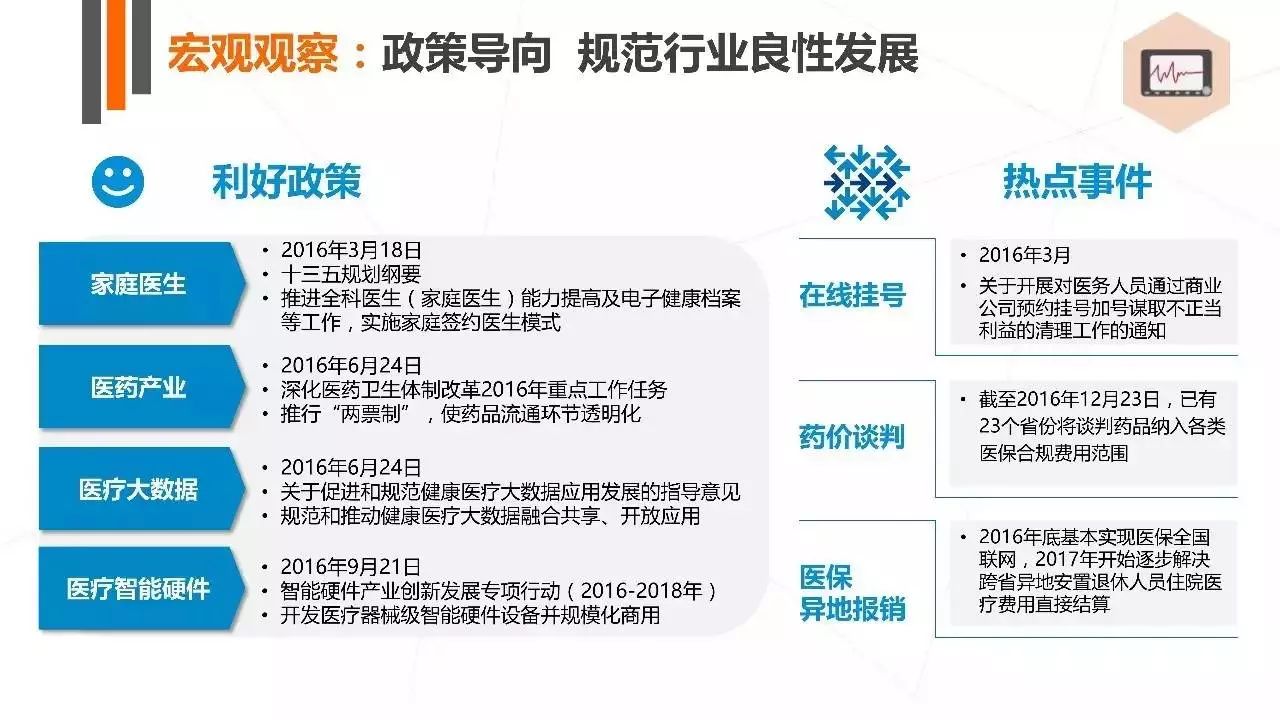 宏观观察：政策导向 规范行业良性发展

利好政策

家庭医生
• 2016年3月18日
• 十三五规划纲要
• 推进全科医生（家庭医生）能力提高及电子健康档案等工作，实施家庭签约医生模式

医药产业
• 2016年6月24日
• 深化医药卫生体制改革2016年重点工作任务
• 推行“两票制”，使药品流通环节透明化

医疗大数据
• 2016年6月24日
• 关于促进和规范健康医疗大数据应用发展的指导意见
• 规范和推动健康医疗大数据融合共享、开放应用

医疗智能硬件
• 2016年9月21日
• 智能硬件产业创新发展专项行动（2016-2018年）
• 开发医疗器械级智能硬件设备并规模化商用

热点事件

在线挂号
• 2016年3月
• 关于开展对医务人员通过商业公司预约挂号加号谋取不正当利益的清理工作的通知

药价谈判
• 截至2016年12月23日，已有23个省份将谈判药品纳入各类医保合规费用范围

医保异地报销
• 2016年底基本实现医保全国联网，2017年开始逐步解决跨省异地安置退休人员住院医疗费用直接结算